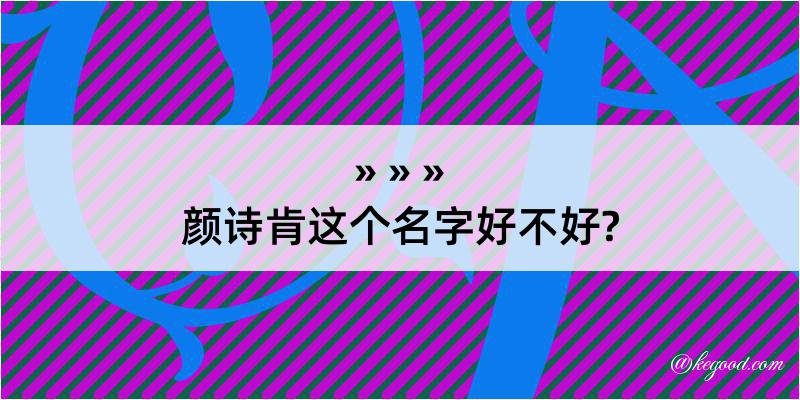 » » »
颜诗肯这个名字好不好?

@kegood.com